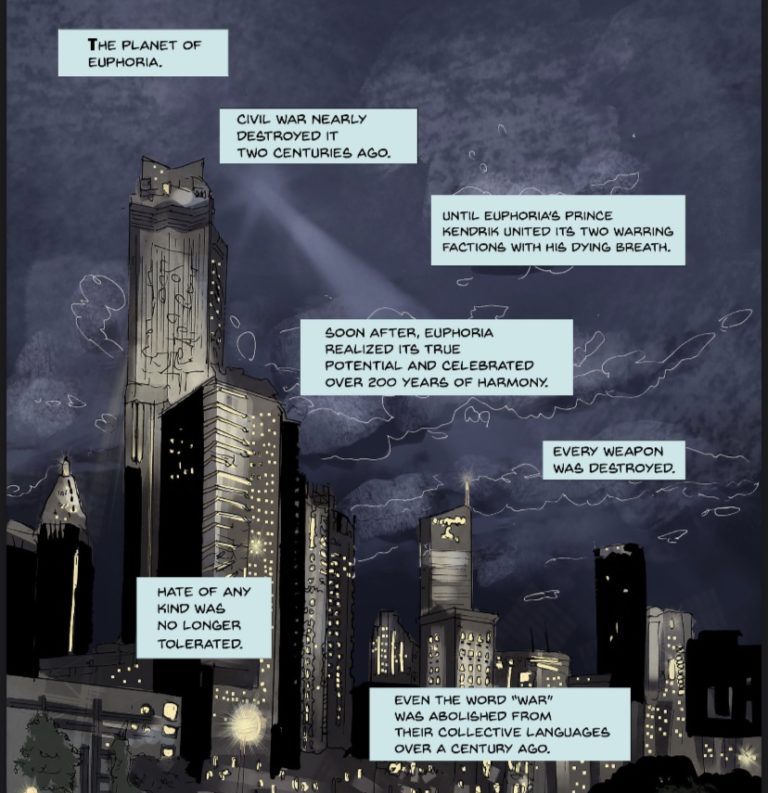 THE PLANET OF EUPHORIA.

CIVIL WAR NEARLY DESTROYED IT TWO CENTURIES AGO.

UNTIL EUPHORIA'S PRINCE KENDRIK UNITED ITS TWO WARRING FACTIONS WITH HIS DYING BREATH.

SOON AFTER, EUPHORIA REALIZED ITS TRUE POTENTIAL AND CELEBRATED OVER 200 YEARS OF HARMONY.

EVERY WEAPON WAS DESTROYED.

HATE OF ANY KIND WAS NO LONGER TOLERATED.

EVEN THE WORD "WAR" WAS ABOLISHED FROM THEIR COLLECTIVE LANGUAGES OVER A CENTURY AGO.